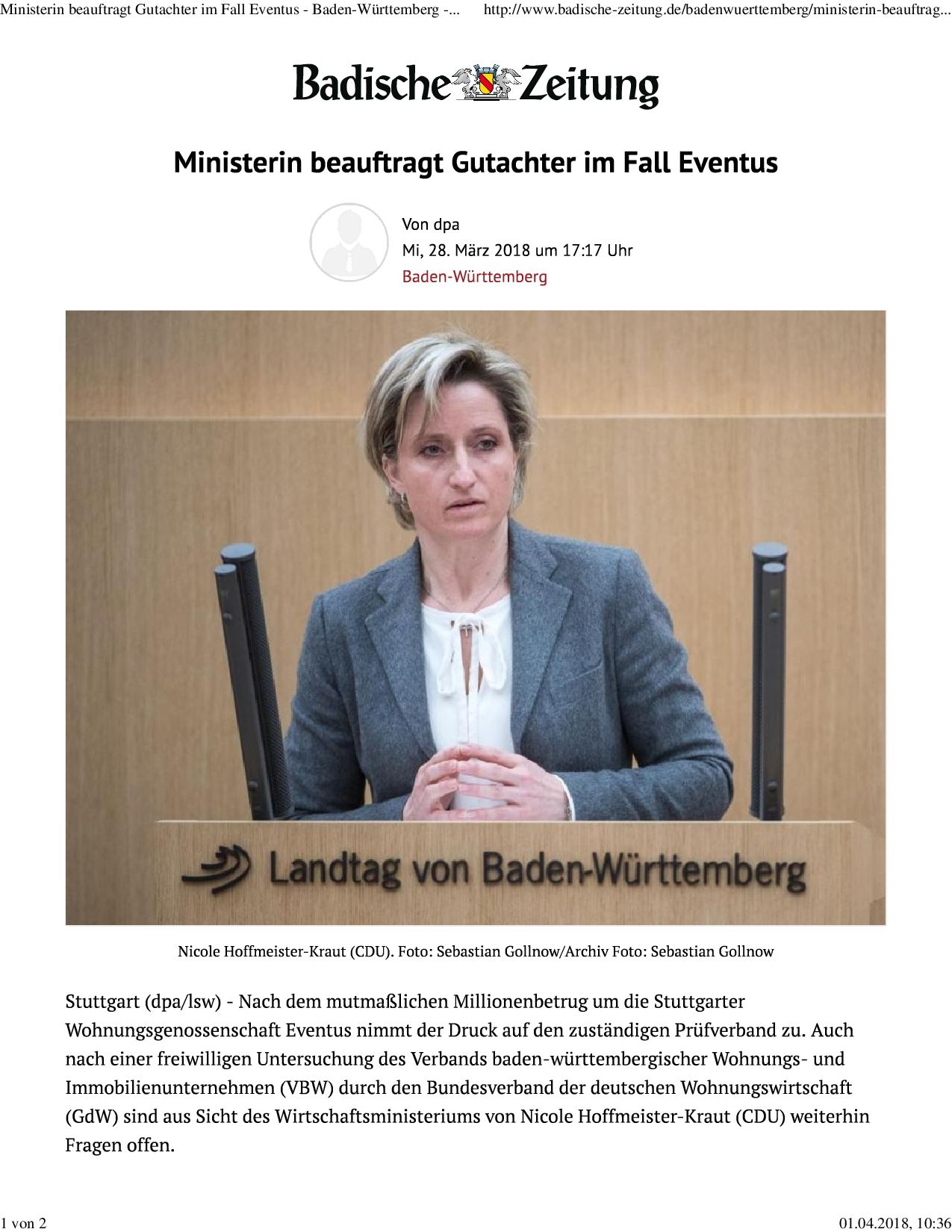 Ministerin beauftragt Gutachter im Fall Eventus - Baden-Württemberg -... http://www.badische-zeitung.de/badenwuerttemberg/ministerin-beauftrag...

Badische Zeitung

Ministerin beauftragt Gutachter im Fall Eventus

Von dpa
Mi, 28. März 2018 um 17:17 Uhr
Baden-Württemberg

Landtag von Baden-Württemberg

Nicole Hoffmeister-Kraut (CDU). Foto: Sebastian Gollnow/Archiv Foto: Sebastian Gollnow

Stuttgart (dpa/lsw) - Nach dem mutmaßlichen Millionenbetrug um die Stuttgarter Wohnungsgenossenschaft Eventus nimmt der Druck auf den zuständigen Prüfverband zu. Auch nach einer freiwilligen Untersuchung des Verbands baden-württembergischer Wohnungs- und Immobilienunternehmen (VBW) durch den Bundesverband der deutschen Wohnungswirtschaft (GdW) sind aus Sicht des Wirtschaftsministeriums von Nicole Hoffmeister-Kraut (CDU) weiterhin Fragen offen.

1 von 2 01.04.2018, 10:36